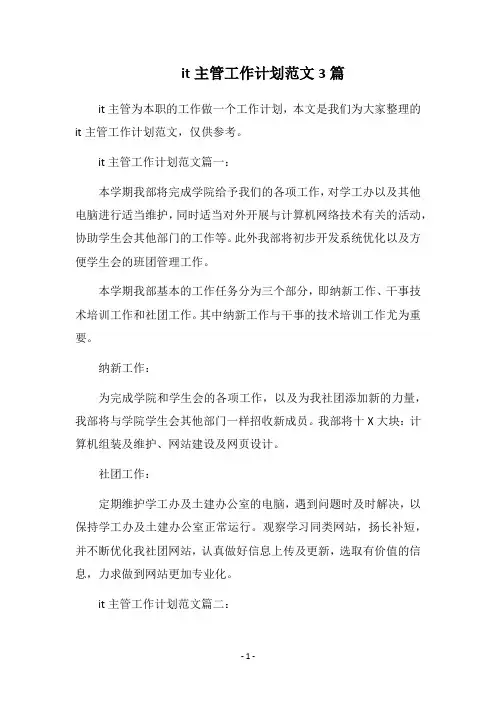 it 主管工作计划范文 3 篇

it 主管为本职的工作做一个工作计划，本文是我们为大家整理的 it 主管工作计划范文，仅供参考。

it 主管工作计划范文篇一：

本学期我部将完成学院给予我们的各项工作，对学工办以及其他电脑进行适当维护，同时适当对外开展与计算机网络技术有关的活动，协助学生会其他部门的工作等。此外我部将初步开发系统优化以及方便学生会的班团管理工作。

本学期我部基本的工作任务分为三个部分，即纳新工作、干事技术培训工作和社团工作。其中纳新工作与干事的技术培训工作尤为重要。

纳新工作：

为完成学院和学生会的各项工作，以及为我社团添加新的力量，我部将与学院学生会其他部门一样招收新成员。我部将十 X 大块：计算机组装及维护、网站建设及网页设计。

社团工作：

定期维护学工办及土建办公室的电脑，遇到问题时及时解决，以保持学工办及土建办公室正常运行。观察学习同类网站，扬长补短，并不断优化我社团网站，认真做好信息上传及更新，选取有价值的信息，力求做到网站更加专业化。

it 主管工作计划范文篇二：

- 1 -